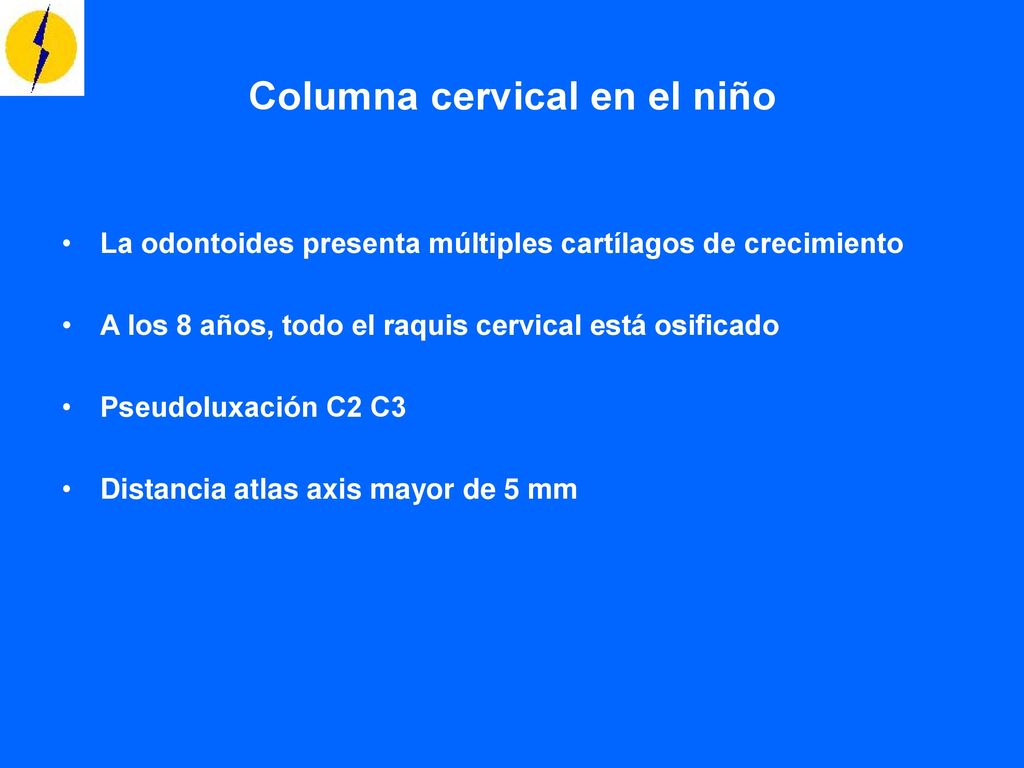 Columna cervical en el niño

• La odontoides presenta múltiples cartílagos de crecimiento

• A los 8 años, todo el raquis cervical está osificado

• Pseudoluxación C2 C3

• Distancia atlas axis mayor de 5 mm